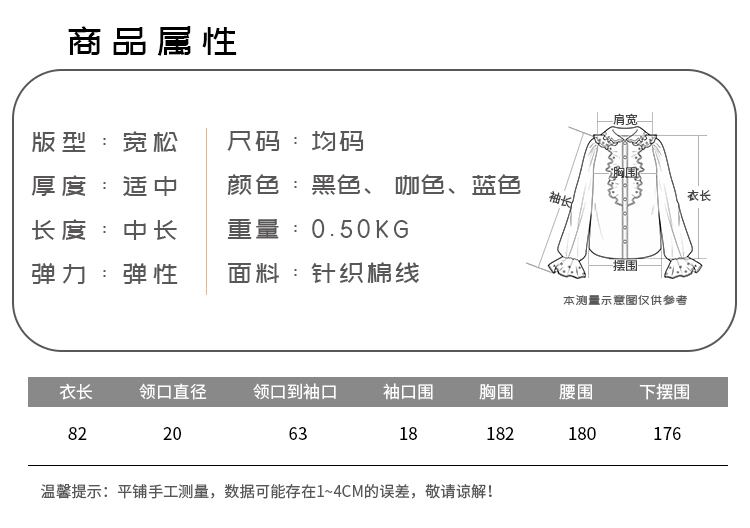 商品属性

版型：宽松
厚度：适中
长度：中长
弹力：弹性

尺码：均码
颜色：黑色、咖色、蓝色
重量：0.50KG
面料：针织棉线

肩宽
胸围
袖长
衣长
摆围
本测量示意图仅供参考

| 衣长 | 领口直径 | 领口到袖口 | 袖口围 | 胸围 | 腰围 | 下摆围 |
|---|---|---|---|---|---|---|
| 82 | 20 | 63 | 18 | 182 | 180 | 176 |

温馨提示：平铺手工测量，数据可能存在1~4CM的误差，敬请谅解！